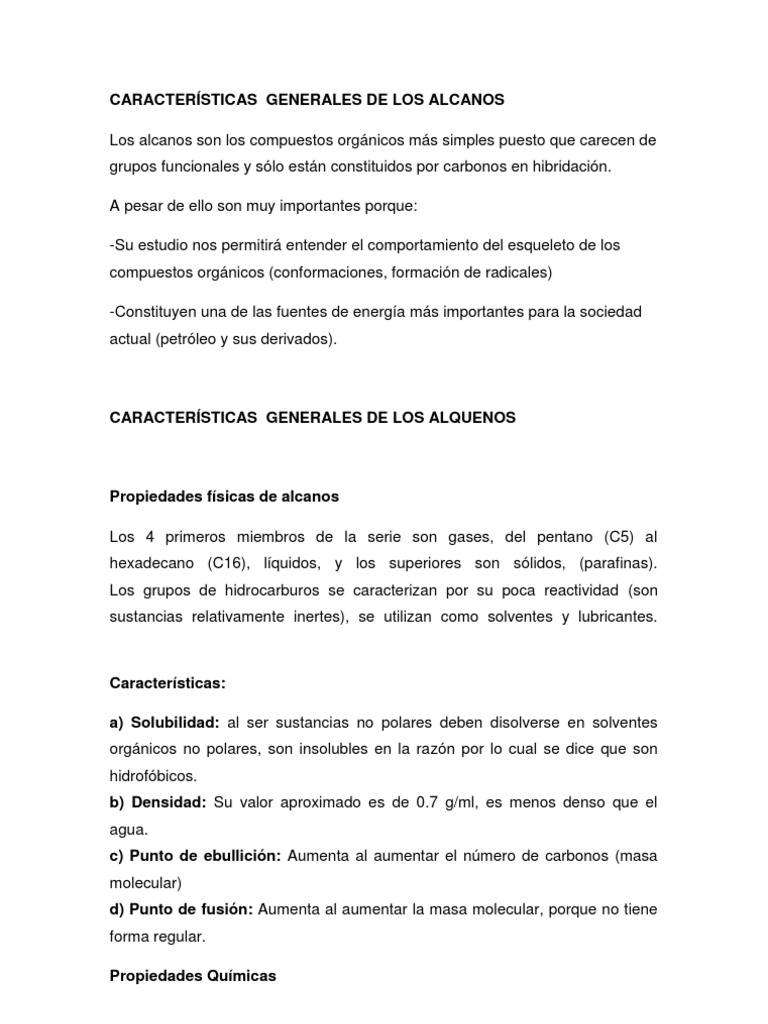 CARACTERÍSTICAS GENERALES DE LOS ALCANOS

Los alcanos son los compuestos orgánicos más simples puesto que carecen de grupos funcionales y sólo están constituidos por carbonos en hibridación.

A pesar de ello son muy importantes porque:

-Su estudio nos permitirá entender el comportamiento del esqueleto de los compuestos orgánicos (conformaciones, formación de radicales)

-Constituyen una de las fuentes de energía más importantes para la sociedad actual (petróleo y sus derivados).

CARACTERÍSTICAS GENERALES DE LOS ALQUENOS

Propiedades físicas de alcanos

Los 4 primeros miembros de la serie son gases, del pentano (C5) al hexadecano (C16), líquidos, y los superiores son sólidos, (parafinas). Los grupos de hidrocarburos se caracterizan por su poca reactividad (son sustancias relativamente inertes), se utilizan como solventes y lubricantes.

Características:

a) Solubilidad: al ser sustancias no polares deben disolverse en solventes orgánicos no polares, son insolubles en la razón por lo cual se dice que son hidrofóbicos.
b) Densidad: Su valor aproximado es de 0.7 g/ml, es menos denso que el agua.
c) Punto de ebullición: Aumenta al aumentar el número de carbonos (masa molecular)
d) Punto de fusión: Aumenta al aumentar la masa molecular, porque no tiene forma regular.

Propiedades Químicas